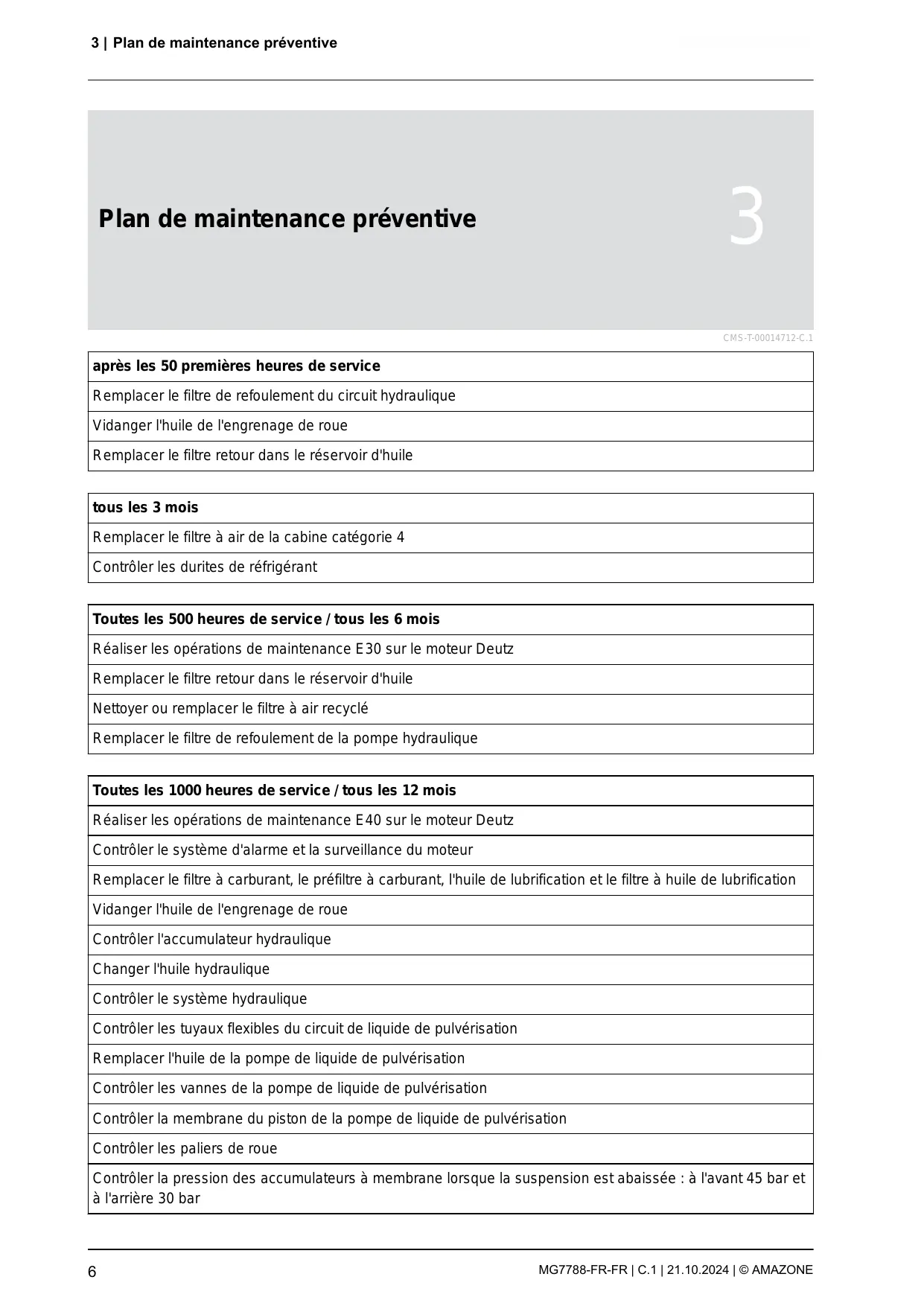 3 | Plan de maintenance préventive

Plan de maintenance préventive

3

CMS-T-00014712-C.1

| après les 50 premières heures de service |
|---|
| Remplacer le filtre de refoulement du circuit hydraulique |
| Vidanger l'huile de l'engrenage de roue |
| Remplacer le filtre retour dans le réservoir d'huile |

| tous les 3 mois |
|---|
| Remplacer le filtre à air de la cabine catégorie 4 |
| Contrôler les durites de réfrigérant |

| Toutes les 500 heures de service / tous les 6 mois |
|---|
| Réaliser les opérations de maintenance E30 sur le moteur Deutz |
| Remplacer le filtre retour dans le réservoir d'huile |
| Nettoyer ou remplacer le filtre à air recyclé |
| Remplacer le filtre de refoulement de la pompe hydraulique |

| Toutes les 1000 heures de service / tous les 12 mois |
|---|
| Réaliser les opérations de maintenance E40 sur le moteur Deutz |
| Contrôler le système d'alarme et la surveillance du moteur |
| Remplacer le filtre à carburant, le préfiltre à carburant, l'huile de lubrification et le filtre à huile de lubrification |
| Vidanger l'huile de l'engrenage de roue |
| Contrôler l'accumulateur hydraulique |
| Changer l'huile hydraulique |
| Contrôler le système hydraulique |
| Contrôler les tuyaux flexibles du circuit de liquide de pulvérisation |
| Remplacer l'huile de la pompe de liquide de pulvérisation |
| Contrôler les vannes de la pompe de liquide de pulvérisation |
| Contrôler la membrane du piston de la pompe de liquide de pulvérisation |
| Contrôler les paliers de roue |
| Contrôler la pression des accumulateurs à membrane lorsque la suspension est abaissée : à l'avant 45 bar et à l'arrière 30 bar |

6

MG7788-FR-FR | C.1 | 21.10.2024 | © AMAZONE